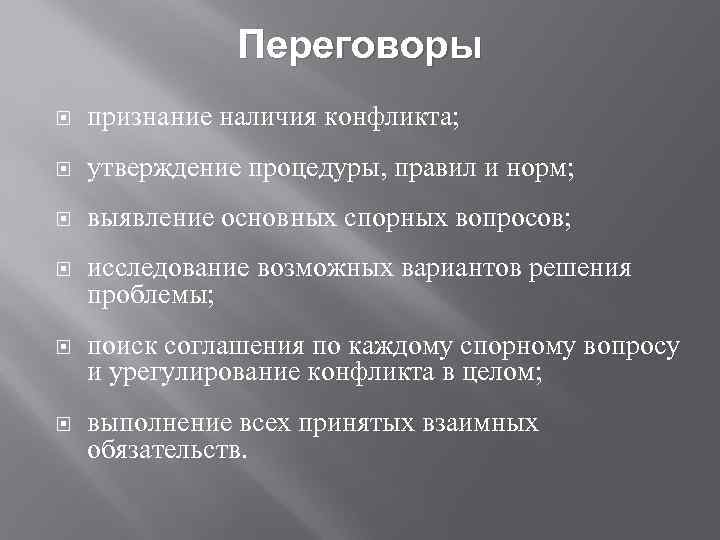 Переговоры

признание наличия конфликта;

утверждение процедуры, правил и норм;

выявление основных спорных вопросов;

исследование возможных вариантов решения проблемы;

поиск соглашения по каждому спорному вопросу и урегулирование конфликта в целом;

выполнение всех принятых взаимных обязательств.